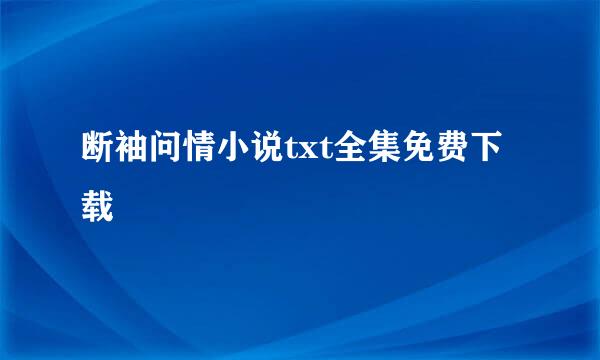 断袖问情小说txt全集免费下载